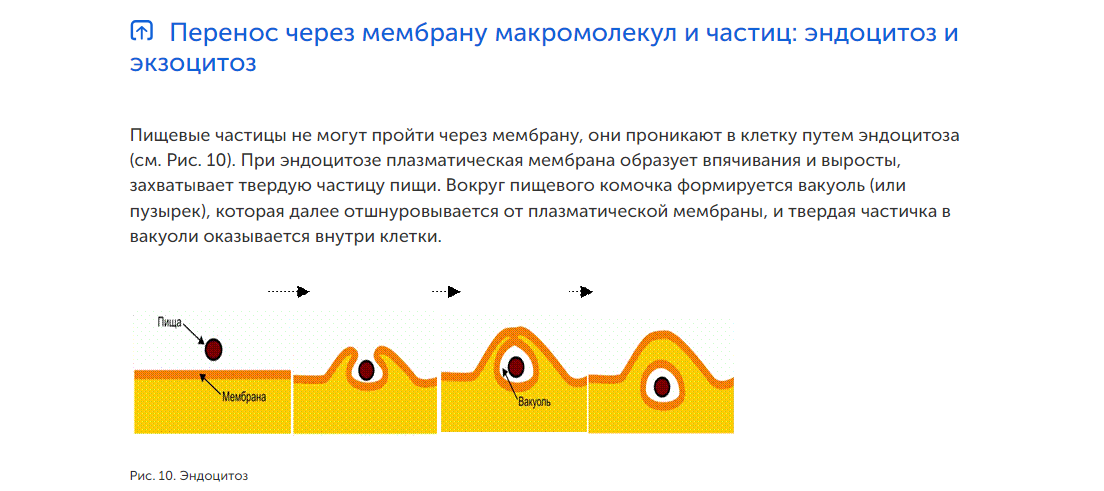 Перенос через мембрану макромолекул и частиц: эндоцитоз и экзоцитоз

Пищевые частицы не могут пройти через мембрану, они проникают в клетку путем эндоцитоза (см. Рис. 10). При эндоцитозе плазматическая мембрана образует впячивания и выросты, захватывает твердую частицу пищи. Вокруг пищевого комочка формируется вакуоль (или пузырек), которая далее отшнуровывается от плазматической мембраны, и твердая частичка в вакуоли оказывается внутри клетки.

Пища

Мембрана

Вакуоль

Рис. 10. Эндоцитоз